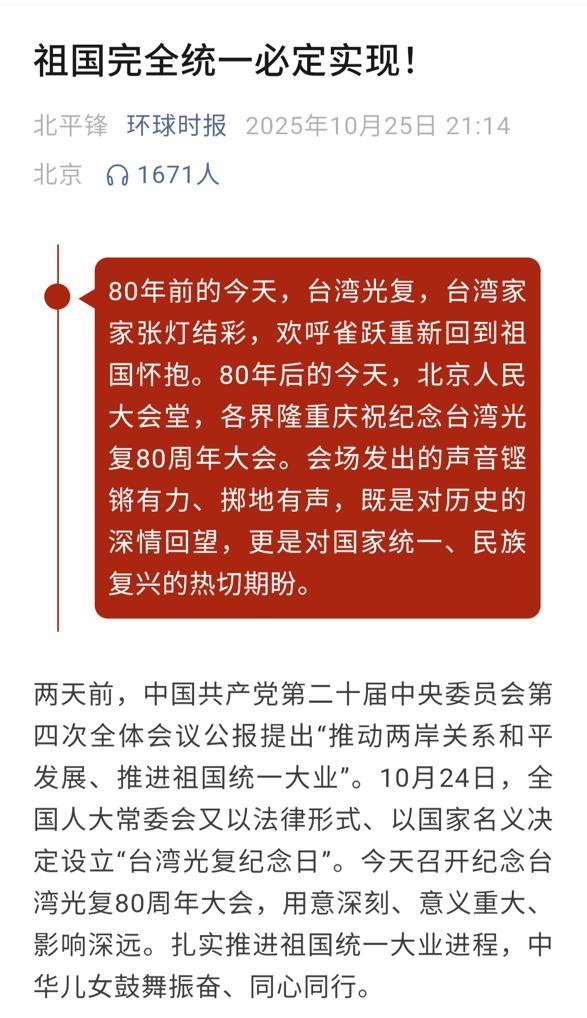 祖国完全统一必定实现！

北平锋 环球时报 2025年10月25日 21:14
北京 1671人

80年前的今天，台湾光复，台湾家家张灯结彩，欢呼雀跃重新回到祖国怀抱。80年后的今天，北京人民大会堂，各界隆重庆祝纪念台湾光复80周年大会。会场发出的声音铿锵有力、掷地有声，既是对历史的深情回望，更是对国家统一、民族复兴的热切期盼。

两天前，中国共产党第二十届中央委员会第四次全体会议公报提出“推动两岸关系和平发展、推进祖国统一大业”。10月24日，全国人大常委会又以法律形式、以国家名义决定设立“台湾光复纪念日”。今天召开纪念台湾光复80周年大会，用意深刻、意义重大、影响深远。扎实推进祖国统一大业进程，中华儿女鼓舞振奋、同心同行。